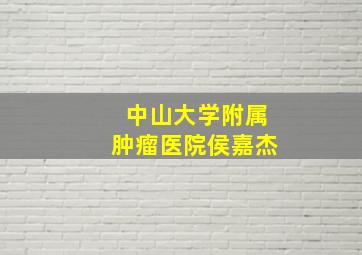 中山大学附属
肿瘤医院侯嘉杰